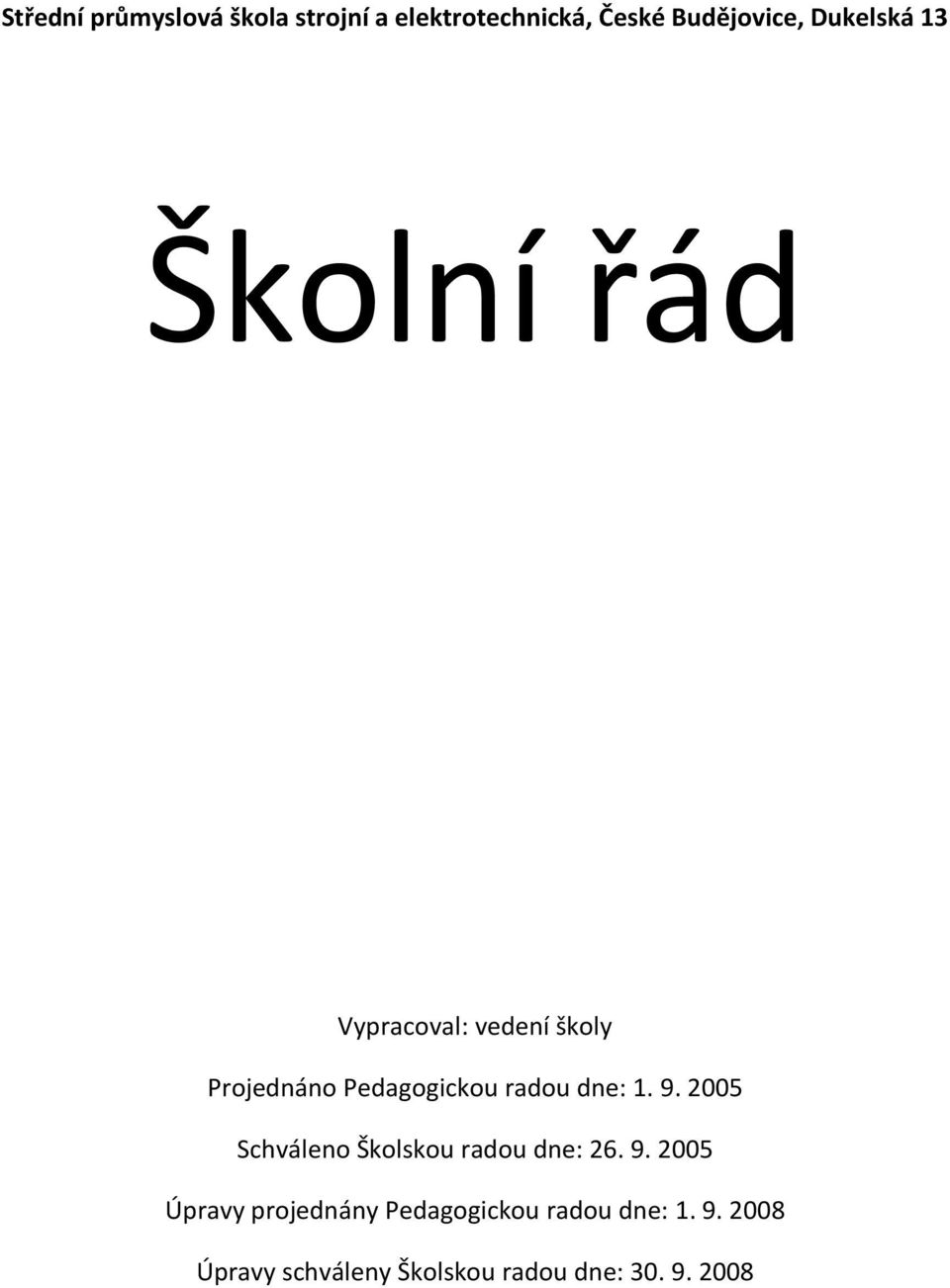 Střední průmyslová škola strojní a elektrotechnická, České Budějovice, Dukelská 13

Školní řád

Vypracoval: vedení školy

Projednáno Pedagogickou radou dne: 1. 9. 2005

Schváleno Školskou radou dne: 26. 9. 2005

Úpravy projednány Pedagogickou radou dne: 1. 9. 2008

Úpravy schváleny Školskou radou dne: 30. 9. 2008